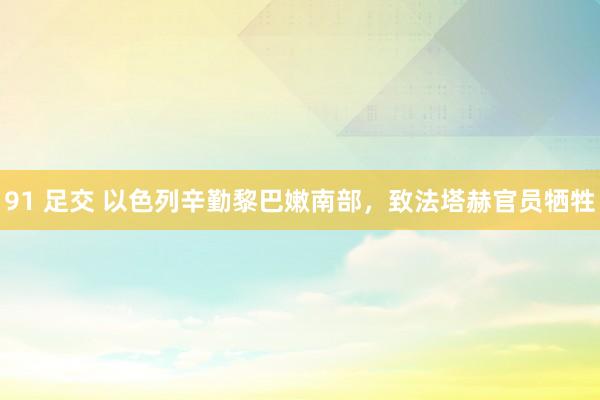 91 足交 以色列辛勤黎巴嫩南部，致法塔赫官员牺牲